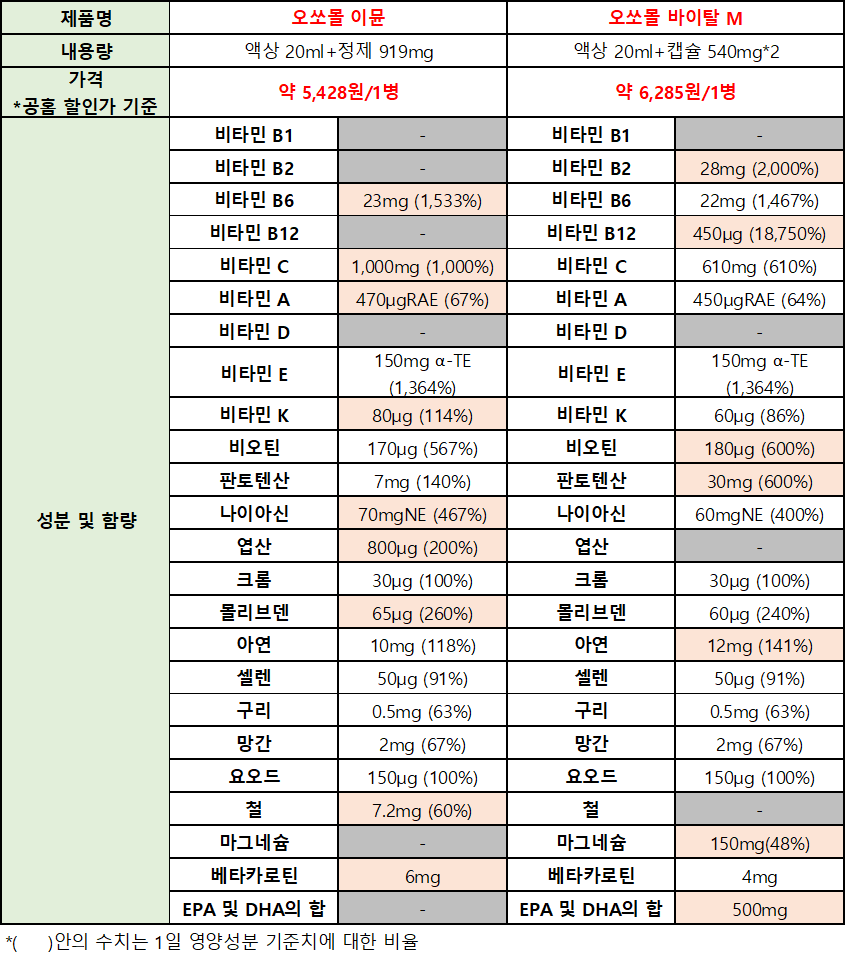 | 제품명 | 오쏘몰 이뮨 | | 오쏘몰 바이탈 M | |
|---|---|---|---|---|
| 내용량 | 액상 20ml+정제 919mg | | 액상 20ml+캡슐 540mg*2 | |
| 가격 *공홈 할인가 기준 | 약 5,428원/1병 | | 약 6,285원/1병 | |
| 성분 및 함량 | 비타민 B1 | - | 비타민 B1 | - |
| | 비타민 B2 | - | 비타민 B2 | 28mg (2,000%) |
| | 비타민 B6 | 23mg (1,533%) | 비타민 B6 | 22mg (1,467%) |
| | 비타민 B12 | - | 비타민 B12 | 450μg (18,750%) |
| | 비타민 C | 1,000mg (1,000%) | 비타민 C | 610mg (610%) |
| | 비타민 A | 470μgRAE (67%) | 비타민 A | 450μgRAE (64%) |
| | 비타민 D | - | 비타민 D | - |
| | 비타민 E | 150mg α-TE (1,364%) | 비타민 E | 150mg α-TE (1,364%) |
| | 비타민 K | 80μg (114%) | 비타민 K | 60μg (86%) |
| | 비오틴 | 170μg (567%) | 비오틴 | 180μg (600%) |
| | 판토텐산 | 7mg (140%) | 판토텐산 | 30mg (600%) |
| | 나이아신 | 70mgNE (467%) | 나이아신 | 60mgNE (400%) |
| | 엽산 | 800μg (200%) | 엽산 | - |
| | 크롬 | 30μg (100%) | 크롬 | 30μg (100%) |
| | 몰리브덴 | 65μg (260%) | 몰리브덴 | 60μg (240%) |
| | 아연 | 10mg (118%) | 아연 | 12mg (141%) |
| | 셀렌 | 50μg (91%) | 셀렌 | 50μg (91%) |
| | 구리 | 0.5mg (63%) | 구리 | 0.5mg (63%) |
| | 망간 | 2mg (67%) | 망간 | 2mg (67%) |
| | 요오드 | 150μg (100%) | 요오드 | 150μg (100%) |
| | 철 | 7.2mg (60%) | 철 | - |
| | 마그네슘 | - | 마그네슘 | 150mg(48%) |
| | 베타카로틴 | 6mg | 베타카로틴 | 4mg |
| | EPA 및 DHA의 합 | - | EPA 및 DHA의 합 | 500mg |

*(　)안의 수치는 1일 영양성분 기준치에 대한 비율